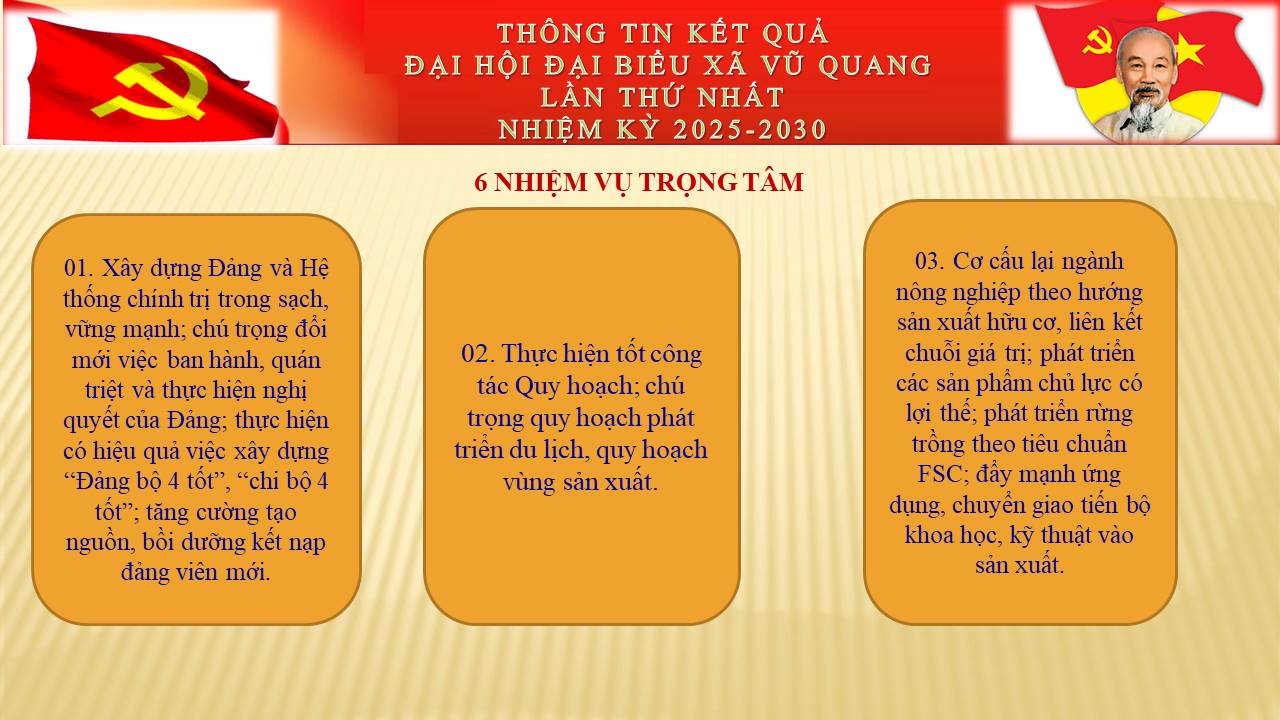 THÔNG TIN KẾT QUẢ
ĐẠI HỘI ĐẠI BIỂU XÃ VŨ QUANG
LẦN THỨ NHẤT
NHIỆM KỲ 2025-2030

6 NHIỆM VỤ TRỌNG TÂM

01. Xây dựng Đảng và Hệ thống chính trị trong sạch, vững mạnh; chú trọng đổi mới việc ban hành, quán triệt và thực hiện nghị quyết của Đảng; thực hiện có hiệu quả việc xây dựng “Đảng bộ 4 tốt”, “chi bộ 4 tốt”; tăng cường tạo nguồn, bồi dưỡng kết nạp đảng viên mới.

02. Thực hiện tốt công tác Quy hoạch; chú trọng quy hoạch phát triển du lịch, quy hoạch vùng sản xuất.

03. Cơ cấu lại ngành nông nghiệp theo hướng sản xuất hữu cơ, liên kết chuỗi giá trị; phát triển các sản phẩm chủ lực có lợi thế; phát triển rừng trồng theo tiêu chuẩn FSC; đẩy mạnh ứng dụng, chuyển giao tiến bộ khoa học, kỹ thuật vào sản xuất.